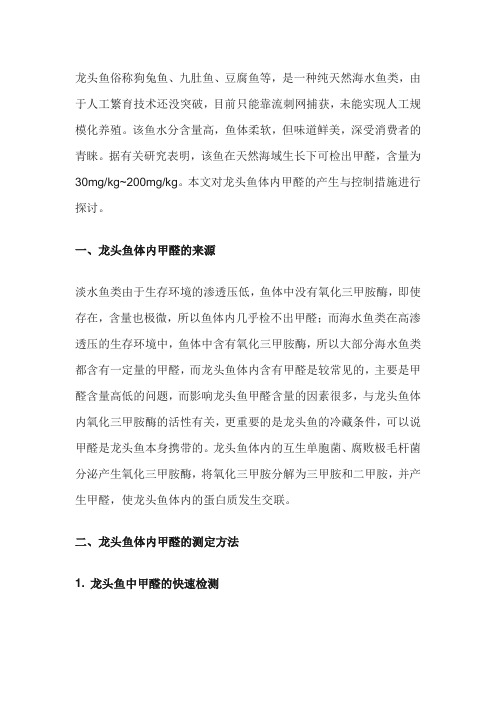 龙头鱼俗称狗兔鱼、九肚鱼、豆腐鱼等，是一种纯天然海水鱼类，由于人工繁育技术还没突破，目前只能靠流刺网捕获，未能实现人工规模化养殖。该鱼水分含量高，鱼体柔软，但味道鲜美，深受消费者的青睐。据有关研究表明，该鱼在天然海域生长下可检出甲醛，含量为30mg/kg~200mg/kg。本文对龙头鱼体内甲醛的产生与控制措施进行探讨。

一、龙头鱼体内甲醛的来源

淡水鱼类由于生存环境的渗透压低，鱼体中没有氧化三甲胺酶，即使存在，含量也极微，所以鱼体内几乎检不出甲醛；而海水鱼类在高渗透压的生存环境中，鱼体中含有氧化三甲胺酶，所以大部分海水鱼类都含有一定量的甲醛，而龙头鱼体内含有甲醛是较常见的，主要是甲醛含量高低的问题，而影响龙头鱼甲醛含量的因素很多，与龙头鱼体内氧化三甲胺酶的活性有关，更重要的是龙头鱼的冷藏条件，可以说甲醛是龙头鱼本身携带的。龙头鱼体内的互生单胞菌、腐败极毛杆菌分泌产生氧化三甲胺酶，将氧化三甲胺分解为三甲胺和二甲胺，并产生甲醛，使龙头鱼体内的蛋白质发生交联。

二、龙头鱼体内甲醛的测定方法

1. 龙头鱼中甲醛的快速检测